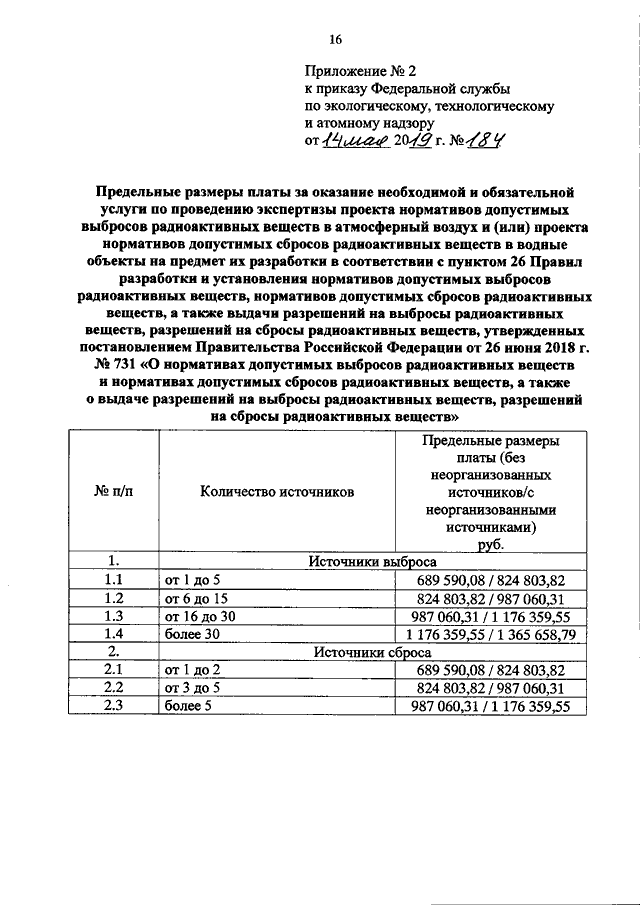 16

Приложение № 2
к приказу Федеральной службы
по экологическому, технологическому
и атомному надзору
от 14 мая 2019 г. № 184

Предельные размеры платы за оказание необходимой и обязательной услуги по проведению экспертизы проекта нормативов допустимых выбросов радиоактивных веществ в атмосферный воздух и (или) проекта нормативов допустимых сбросов радиоактивных веществ в водные объекты на предмет их разработки в соответствии с пунктом 26 Правил разработки и установления нормативов допустимых выбросов радиоактивных веществ, нормативов допустимых сбросов радиоактивных веществ, а также выдачи разрешений на выбросы радиоактивных веществ, разрешений на сбросы радиоактивных веществ, утвержденных постановлением Правительства Российской Федерации от 26 июня 2018 г. № 731 «О нормативах допустимых выбросов радиоактивных веществ и нормативах допустимых сбросов радиоактивных веществ, а также о выдаче разрешений на выбросы радиоактивных веществ, разрешений на сбросы радиоактивных веществ»

| № п/п | Количество источников | Предельные размеры платы (без неорганизованных источников/с неорганизованными источниками) руб. |
|---|---|---|
| 1. | Источники выброса | |
| 1.1 | от 1 до 5 | 689 590,08 / 824 803,82 |
| 1.2 | от 6 до 15 | 824 803,82 / 987 060,31 |
| 1.3 | от 16 до 30 | 987 060,31 / 1 176 359,55 |
| 1.4 | более 30 | 1 176 359,55 / 1 365 658,79 |
| 2. | Источники сброса | |
| 2.1 | от 1 до 2 | 689 590,08 / 824 803,82 |
| 2.2 | от 3 до 5 | 824 803,82 / 987 060,31 |
| 2.3 | более 5 | 987 060,31 / 1 176 359,55 |